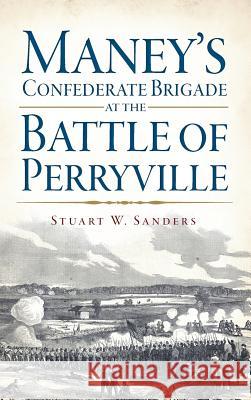 MANEY'S
CONFEDERATE BRIGADE
AT THE
BATTLE OF
PERRYVILLE

STUART W. SANDERS

Kraina Książek